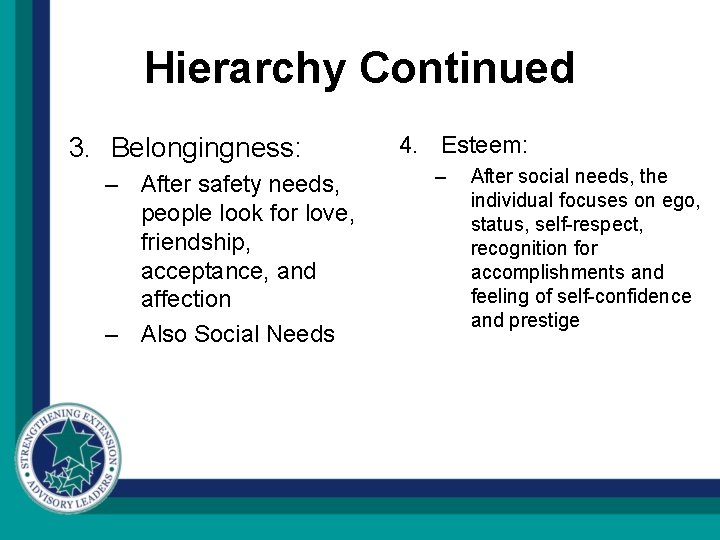 Hierarchy Continued

3. Belongingness:
– After safety needs, people look for love, friendship, acceptance, and affection
– Also Social Needs

4. Esteem:
– After social needs, the individual focuses on ego, status, self-respect, recognition for accomplishments and feeling of self-confidence and prestige

STRENGTHENING EXTENSION ADVISORY LEADERS